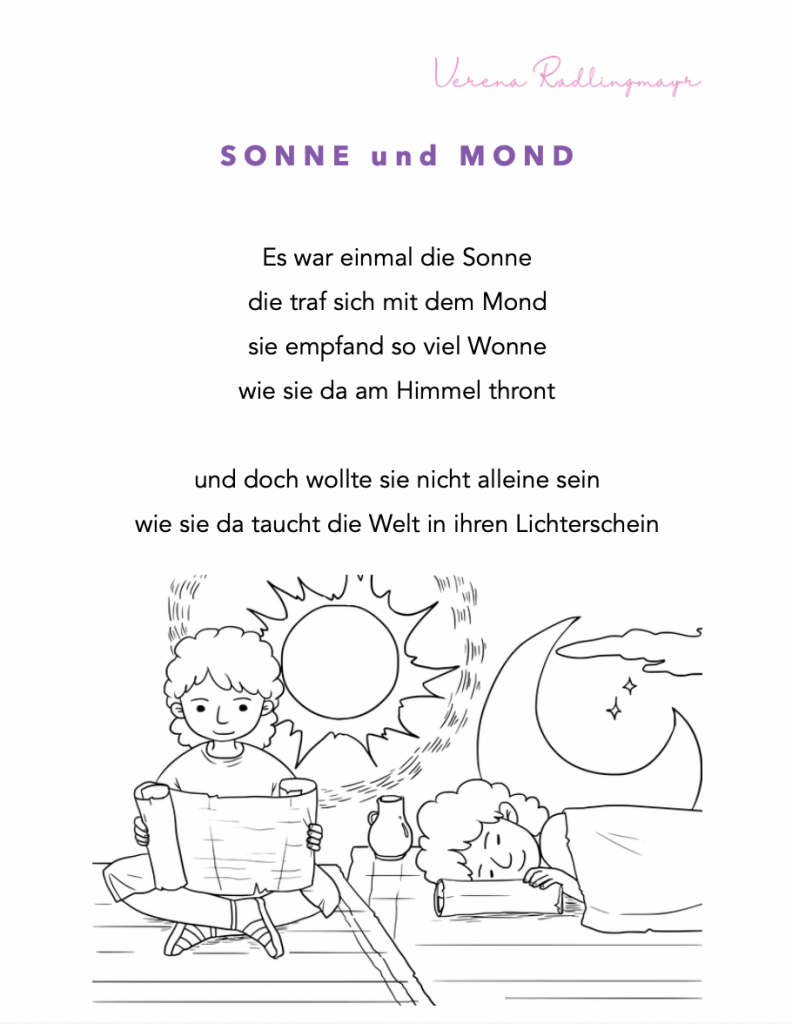 Verena Radlingmayr

SONNE und MOND

Es war einmal die Sonne
die traf sich mit dem Mond
sie empfand so viel Wonne
wie sie da am Himmel thront

und doch wollte sie nicht alleine sein
wie sie da taucht die Welt in ihren Lichterschein